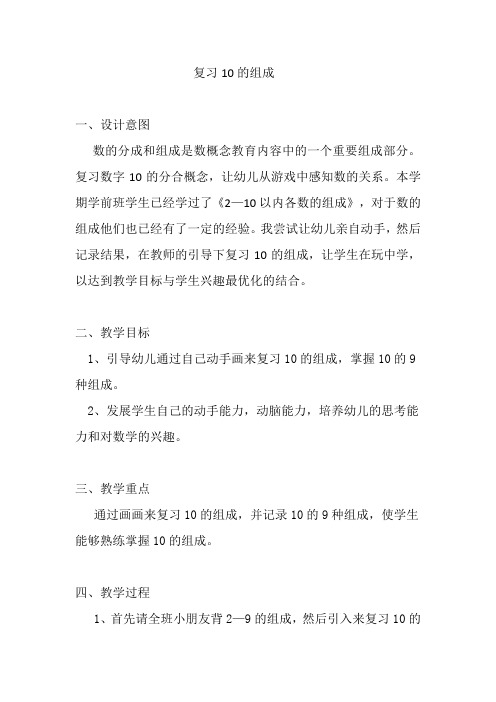 复习 10 的组成

一、设计意图

数的分成和组成是数概念教育内容中的一个重要组成部分。复习数字 10 的分合概念，让幼儿从游戏中感知数的关系。本学期学前班学生已经学过了《2—10 以内各数的组成》，对于数的组成他们也已经有了一定的经验。我尝试让幼儿亲自动手，然后记录结果，在教师的引导下复习 10 的组成，让学生在玩中学，以达到教学目标与学生兴趣最优化的结合。

二、教学目标

1、引导幼儿通过自己动手画来复习 10 的组成，掌握 10 的 9 种组成。

2、发展学生自己的动手能力，动脑能力，培养幼儿的思考能力和对数学的兴趣。

三、教学重点

通过画画来复习 10 的组成，并记录 10 的 9 种组成，使学生能够熟练掌握 10 的组成。

四、教学过程

1、首先请全班小朋友背 2—9 的组成，然后引入来复习 10 的